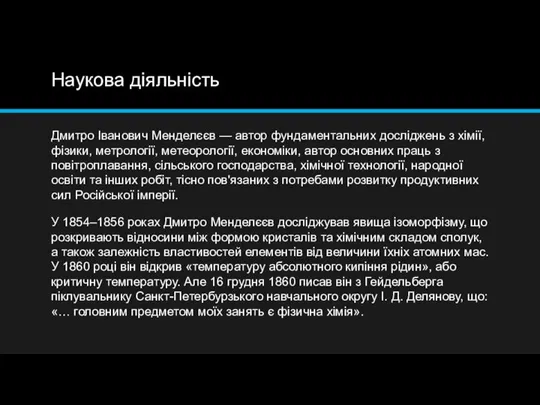 Наукова діяльність

Дмитро Іванович Менделєєв — автор фундаментальних досліджень з хімії, фізики, метрології, метеорології, економіки, автор основних праць з повітроплавання, сільського господарства, хімічної технології, народної освіти та інших робіт, тісно пов'язаних з потребами розвитку продуктивних сил Російської імперії.

У 1854–1856 роках Дмитро Менделєєв досліджував явища ізоморфізму, що розкривають відносини між формою кристалів та хімічним складом сполук, а також залежність властивостей елементів від величини їхніх атомних мас. У 1860 році він відкрив «температуру абсолютного кипіння рідин», або критичну температуру. Але 16 грудня 1860 писав він з Гейдельберга піклувальнику Санкт-Петербурзького навчального округу І. Д. Делянову, що: «… головним предметом моїх занять є фізична хімія».